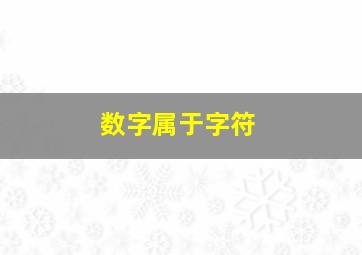 数字属于字符